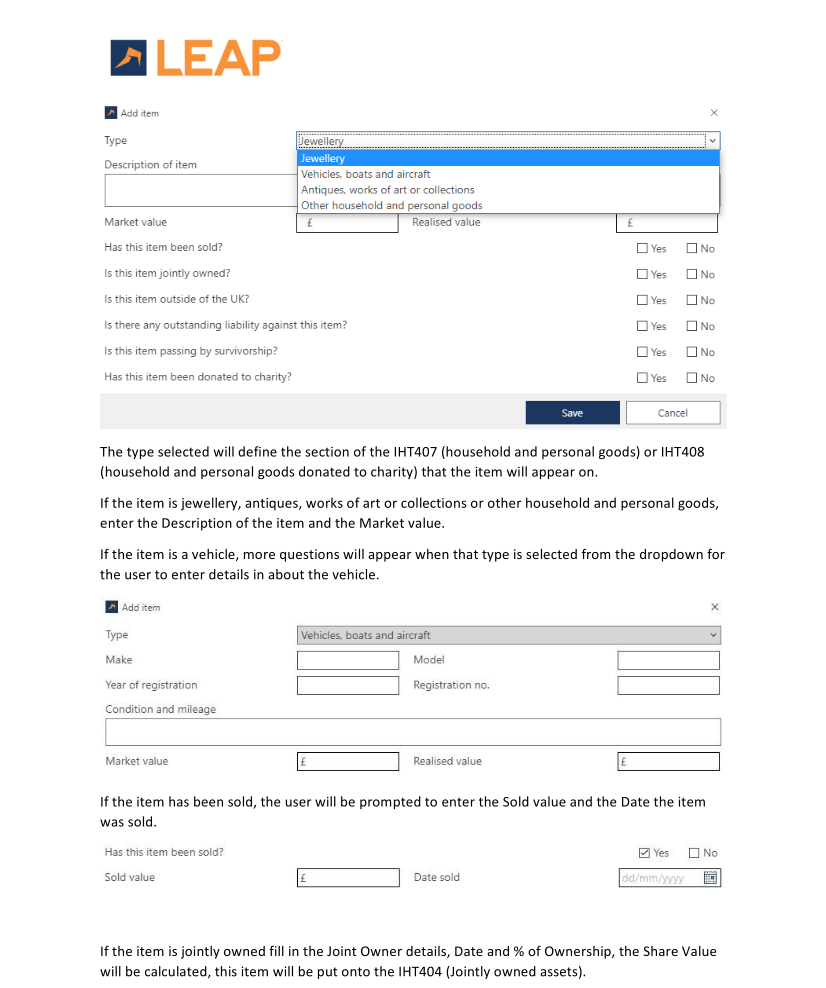 LEAP

Add item

×

Type

Jewellery

Jewellery

Vehicles, boats and aircraft

Antiques, works of art or collections

Other household and personal goods

Description of item

Market value £ Realised value £

Has this item been sold? Yes No

Is this item jointly owned? Yes No

Is this item outside of the UK? Yes No

Is there any outstanding liability against this item? Yes No

Is this item passing by survivorship? Yes No

Has this item been donated to charity? Yes No

Save Cancel

The type selected will define the section of the IHT407 (household and personal goods) or IHT408 (household and personal goods donated to charity) that the item will appear on.

If the item is jewellery, antiques, works of art or collections or other household and personal goods, enter the Description of the item and the Market value.

If the item is a vehicle, more questions will appear when that type is selected from the dropdown for the user to enter details in about the vehicle.

Add item

×

Type Vehicles, boats and aircraft

Make Model

Year of registration Registration no.

Condition and mileage

Market value £ Realised value £

If the item has been sold, the user will be prompted to enter the Sold value and the Date the item was sold.

Has this item been sold? Yes No

Sold value £ Date sold dd/mm/yyyy

If the item is jointly owned fill in the Joint Owner details, Date and % of Ownership, the Share Value will be calculated, this item will be put onto the IHT404 (Jointly owned assets).